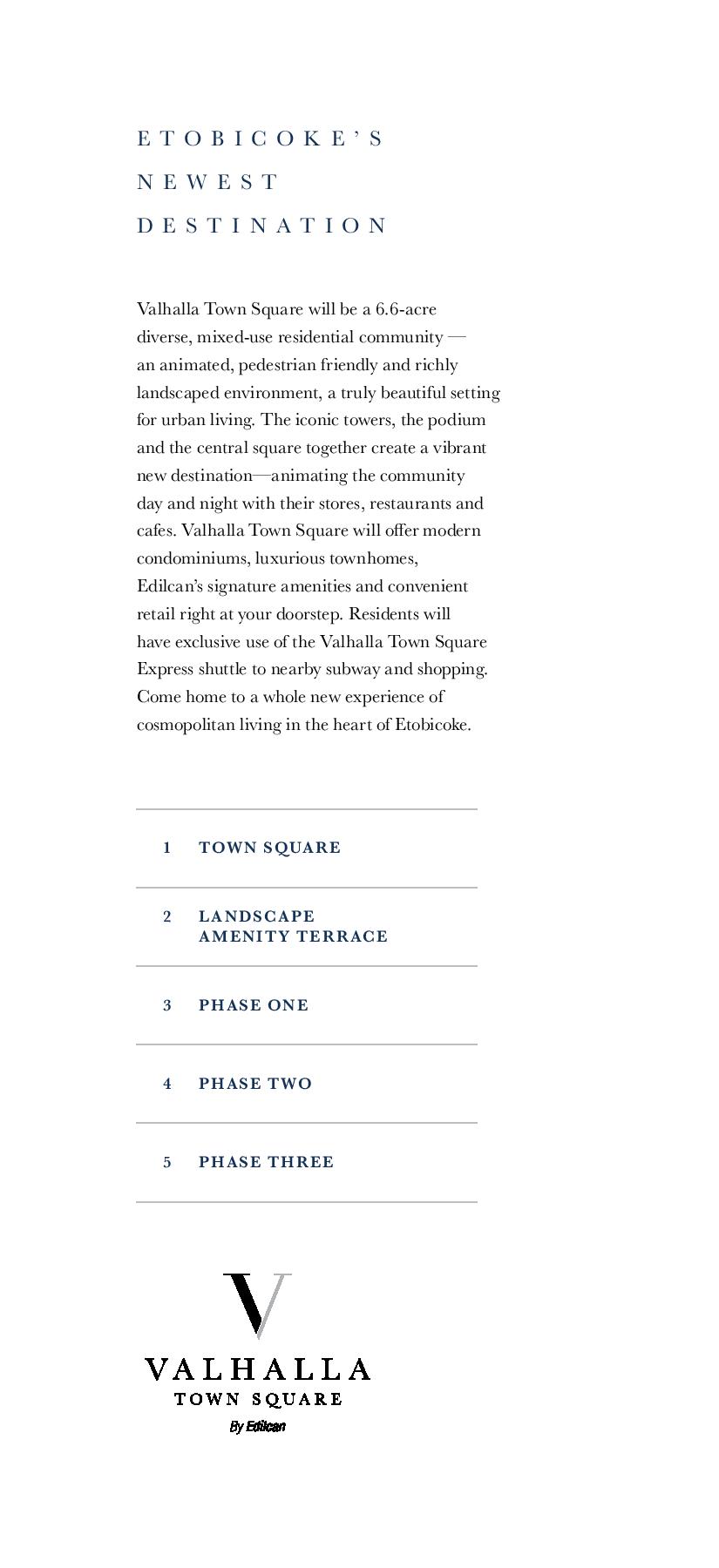 ETOBICOKE'S
NEWEST
DESTINATION

Valhalla Town Square will be a 6.6-acre diverse, mixed-use residential community — an animated, pedestrian friendly and richly landscaped environment, a truly beautiful setting for urban living. The iconic towers, the podium and the central square together create a vibrant new destination—animating the community day and night with their stores, restaurants and cafes. Valhalla Town Square will offer modern condominiums, luxurious townhomes, Edilcan's signature amenities and convenient retail right at your doorstep. Residents will have exclusive use of the Valhalla Town Square Express shuttle to nearby subway and shopping. Come home to a whole new experience of cosmopolitan living in the heart of Etobicoke.

1 TOWN SQUARE

2 LANDSCAPE AMENITY TERRACE

3 PHASE ONE

4 PHASE TWO

5 PHASE THREE

V
VALHALLA
TOWN SQUARE
By Edilcan